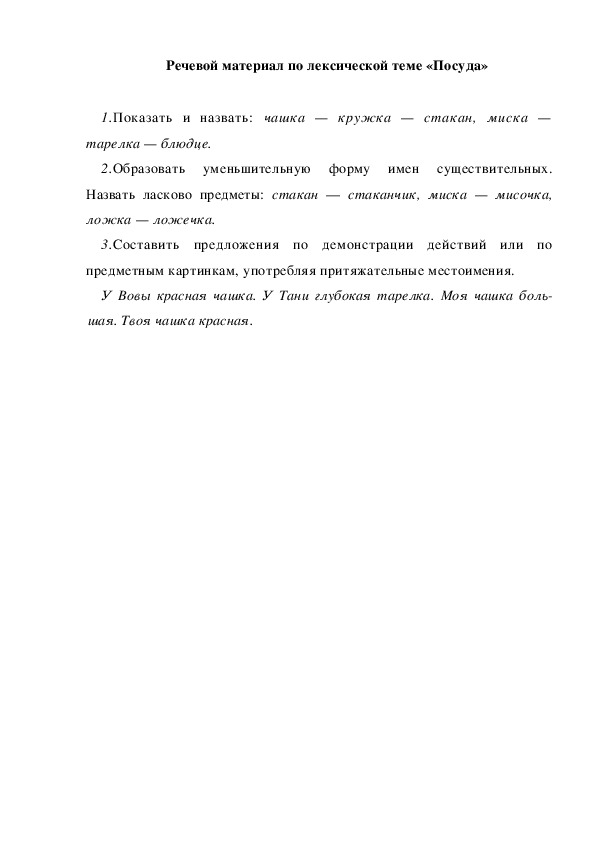 Речевой материал по лексической теме «Посуда»

1.Показать и назвать: чашка — кружка — стакан, миска — тарелка — блюдце.

2.Образовать уменьшительную форму имен существительных. Назвать ласково предметы: стакан — стаканчик, миска — мисочка, ложка — ложечка.

3.Составить предложения по демонстрации действий или по предметным картинкам, употребляя притяжательные местоимения.

У Вовы красная чашка. У Тани глубокая тарелка. Моя чашка большая. Твоя чашка красная.